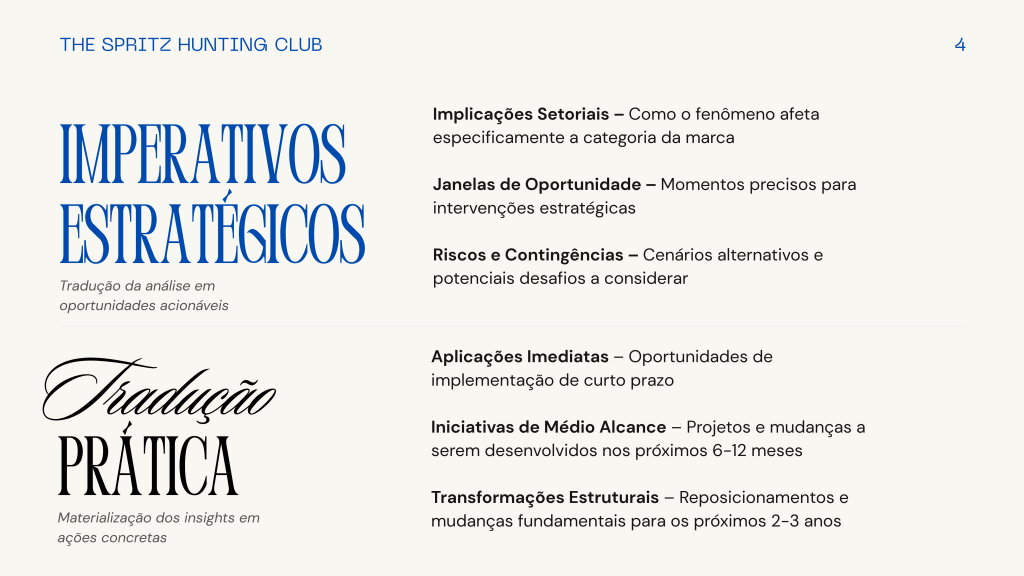 THE SPRITZ HUNTING CLUB

4

IMPERATIVOS ESTRATÉGICOS

Tradução da análise em oportunidades acionáveis

Implicações Setoriais – Como o fenômeno afeta especificamente a categoria da marca

Janelas de Oportunidade – Momentos precisos para intervenções estratégicas

Riscos e Contingências – Cenários alternativos e potenciais desafios a considerar

Tradução PRÁTICA

Materialização dos insights em ações concretas

Aplicações Imediatas – Oportunidades de implementação de curto prazo

Iniciativas de Médio Alcance – Projetos e mudanças a serem desenvolvidos nos próximos 6-12 meses

Transformações Estruturais – Reposicionamentos e mudanças fundamentais para os próximos 2-3 anos